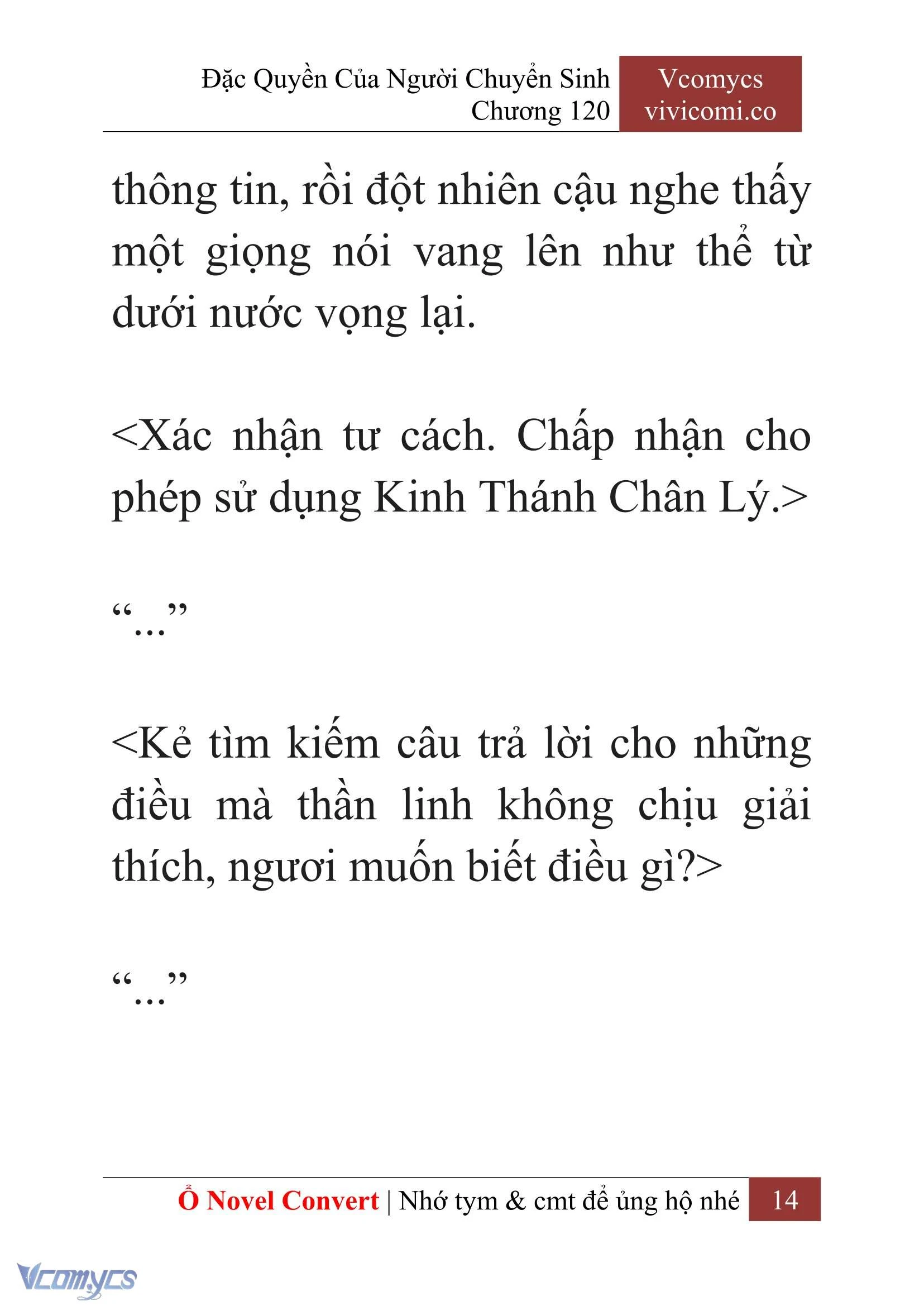 Đặc Quyền Của Người Chuyển Sinh
Chương 120

Vcomycs
vivicomi.co

thông tin, rồi đột nhiên cậu nghe thấy một giọng nói vang lên như thể từ dưới nước vọng lại.

<Xác nhận tư cách. Chấp nhận cho phép sử dụng Kinh Thánh Chân Lý.>

“...”

<Kẻ tìm kiếm câu trả lời cho những điều mà thần linh không chịu giải thích, ngươi muốn biết điều gì?>

“...”

Ổ Novel Convert | Nhớ tym & cmt để ủng hộ nhé 14

Vcomycs